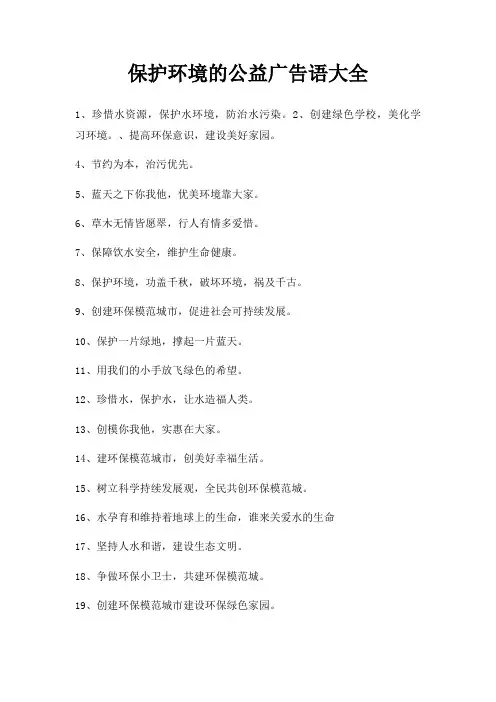 保护环境的公益广告语大全

1、珍惜水资源，保护水环境，防治水污染。2、创建绿色学校，美化学习环境。、提高环保意识，建设美好家园。

4、节约为本，治污优先。

5、蓝天之下你我他，优美环境靠大家。

6、草木无情皆愿翠，行人有情多爱惜。

7、保障饮水安全，维护生命健康。

8、保护环境，功盖千秋，破坏环境，祸及千古。

9、创建环保模范城市，促进社会可持续发展。

10、保护一片绿地，撑起一片蓝天。

11、用我们的小手放飞绿色的希望。

12、珍惜水，保护水，让水造福人类。

13、创模你我他，实惠在大家。

14、建环保模范城市，创美好幸福生活。

15、树立科学持续发展观，全民共创环保模范城。

16、水孕育和维持着地球上的生命，谁来关爱水的生命

17、坚持人水和谐，建设生态文明。

18、争做环保小卫士，共建环保模范城。

19、创建环保模范城市建设环保绿色家园。